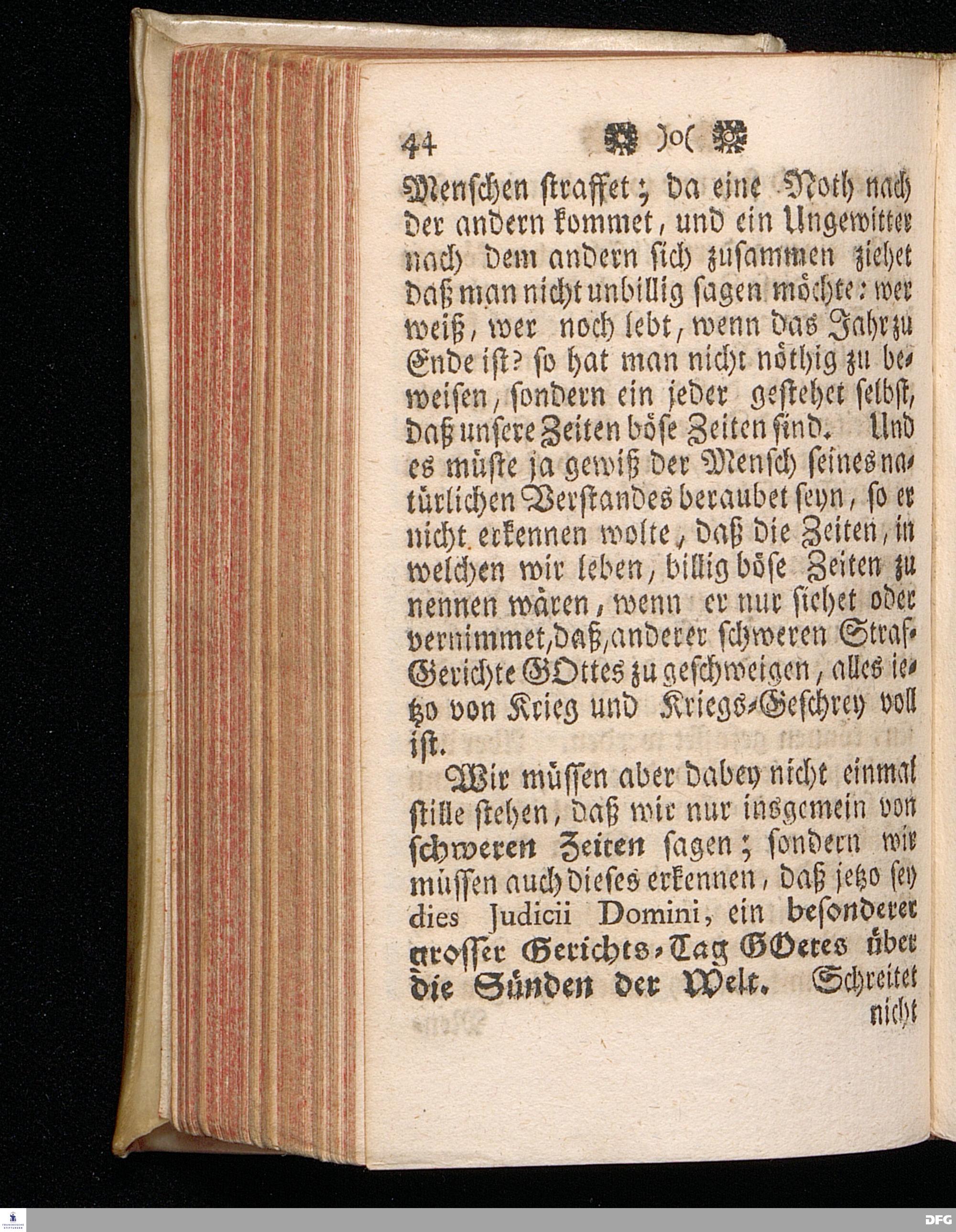 44 )o(

Menschen straffet; da eine Noth nach der andern kommet, und ein Ungewitter nach dem andern sich zusammen ziehet daß man nicht unbillig sagen möchte: wer weiß, wer noch lebt, wenn das Jahr zu Ende ist? so hat man nicht nöthig zu beweisen, sondern ein jeder gestehet selbst, daß unsere Zeiten böse Zeiten sind. Und es müste ja gewiß der Mensch seines natürlichen Verstandes beraubet seyn, so er nicht erkennen wolte, daß die Zeiten, in welchen wir leben, billig böse Zeiten zu nennen wären, wenn er nur siehet oder vernimmet, daß, anderer schweren Straf-Gerichte GOttes zu geschweigen, alles ietzo von Krieg und Kriegs-Geschrey voll ist.

Wir müssen aber dabey nicht einmal stille stehen, daß wir nur insgemein von schweren Zeiten sagen; sondern wir müssen auch dieses erkennen, daß jetzo sey dies Judicii Domini, ein besonderer grosser Gerichts-Tag GOttes über die Sünden der Welt. Schreitet nicht

DFG